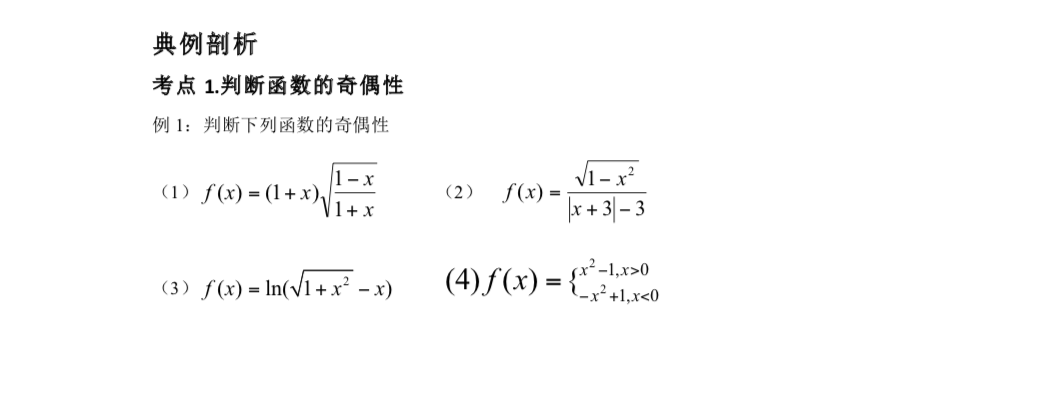 典例剖析

考点1.判断函数的奇偶性

例1：判断下列函数的奇偶性

（1）$f(x)=(1+x)\sqrt{\frac{1-x}{1+x}}$ （2）$f(x)=\frac{\sqrt{1-x^2}}{|x+3|-3}$

（3）$f(x)=\ln(\sqrt{1+x^2}-x)$ (4)$f(x)=\begin{cases}x^2-1,x>0\\-x^2+1,x<0\end{cases}$